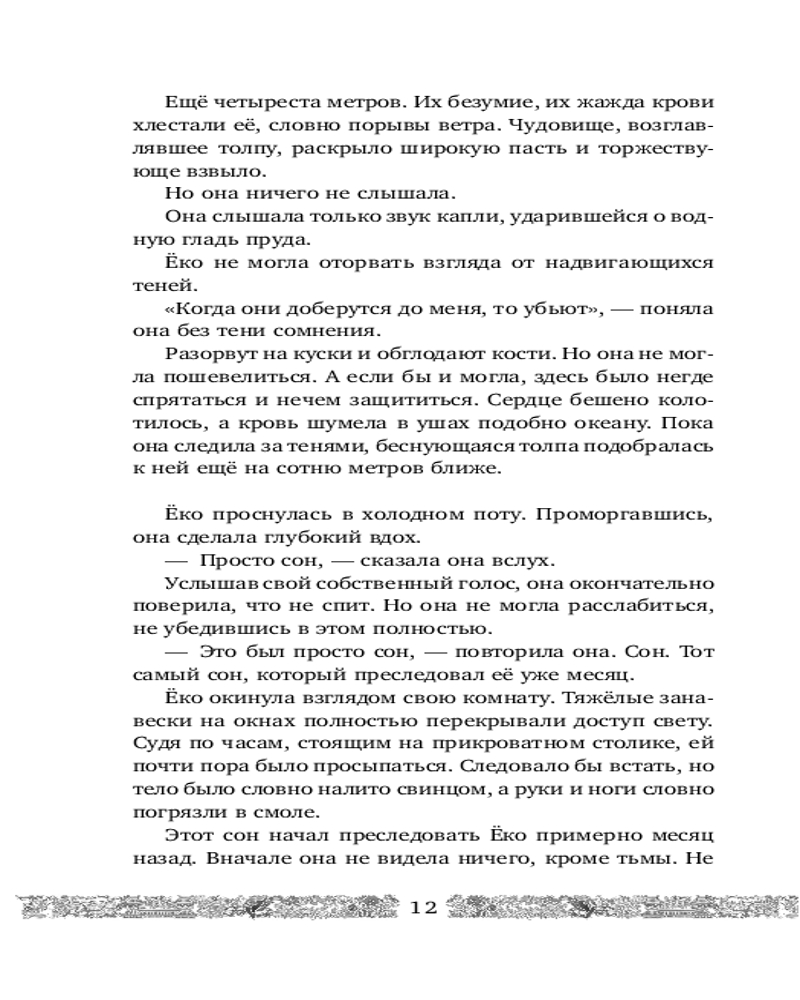 Ещё четыреста метров. Их безумие, их жажда крови хлестали её, словно порывы ветра. Чудовище, возглавлявшее толпу, раскрыло широкую пасть и торжествующе взвыло.

Но она ничего не слышала.

Она слышала только звук капли, ударившейся о водную гладь пруда.

Ёко не могла оторвать взгляда от надвигающихся теней.

«Когда они доберутся до меня, то убьют», — поняла она без тени сомнения.

Разорвут на куски и обглодают кости. Но она не могла пошевелиться. А если бы и могла, здесь было негде спрятаться и нечем защититься. Сердце бешено колотилось, а кровь шумела в ушах подобно океану. Пока она следила за тенями, беснующаяся толпа подобралась к ней ещё на сотню метров ближе.

Ёко проснулась в холодном поту. Проморгавшись, она сделала глубокий вдох.

— Просто сон, — сказала она вслух.

Услышав свой собственный голос, она окончательно поверила, что не спит. Но она не могла расслабиться, не убедившись в этом полностью.

— Это был просто сон, — повторила она. Сон. Тот самый сон, который преследовал её уже месяц.

Ёко окинула взглядом свою комнату. Тяжёлые занавески на окнах полностью перекрывали доступ свету. Судя по часам, стоящим на прикроватном столике, ей почти пора было просыпаться. Следовало бы встать, но тело было словно налито свинцом, а руки и ноги словно погрязли в смоле.

Этот сон начал преследовать Ёко примерно месяц назад. Вначале она не видела ничего, кроме тьмы. Не

12